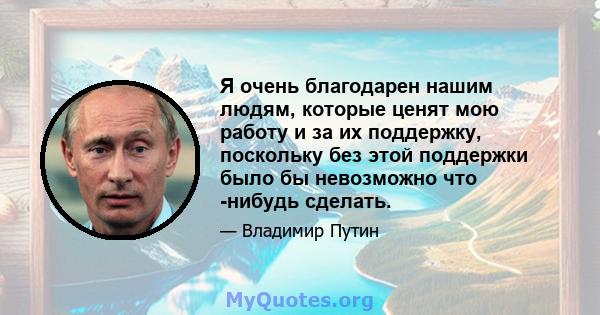 Я очень благодарен нашим людям, которые ценят мою работу и за их поддержку, поскольку без этой поддержки было бы невозможно что -нибудь сделать.

— Владимир Путин

MyQuotes.org